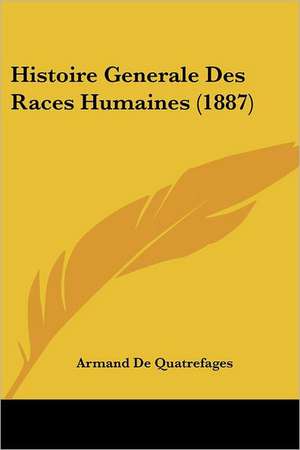 Histoire Generale Des Races Humaines (1887)

Armand De Quatrefages